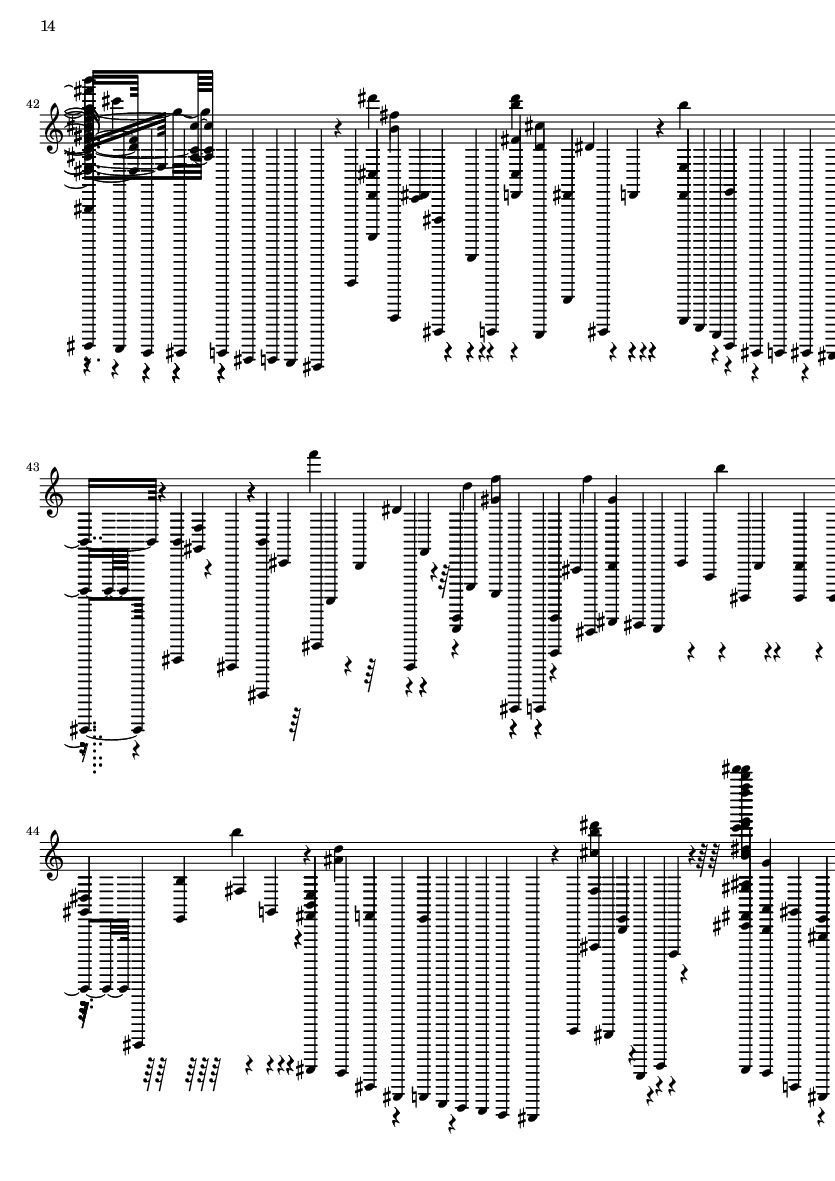 14

42

43

44